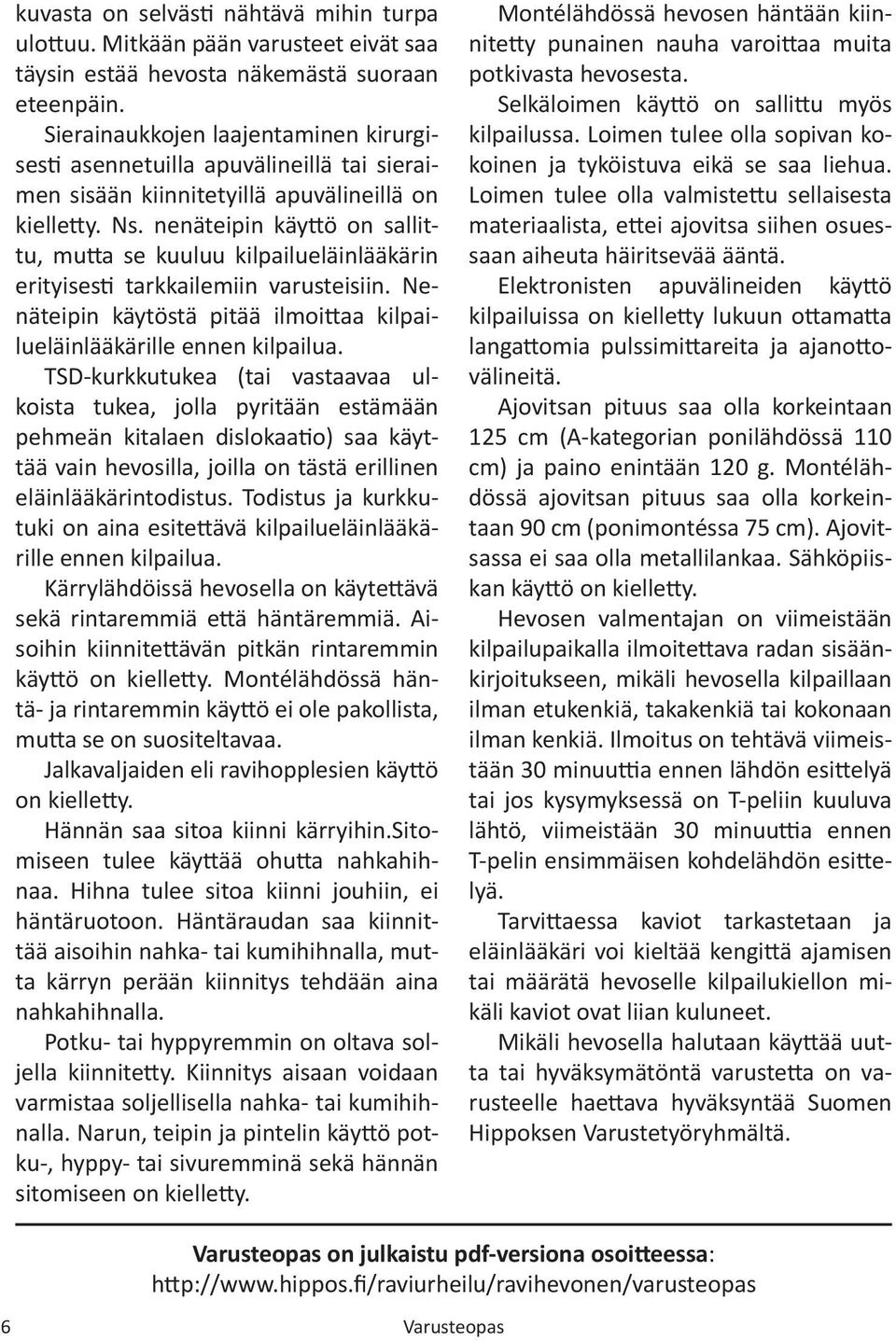 kuvasta on selvästi nähtävä mihin turpa ulottuu. Mitkään pään varusteet eivät saa täysin estää hevosta näkemästä suoraan eteenpäin.

Sierainaukkojen laajentaminen kirurgisesti asennetuilla apuvälineillä tai sieraimen sisään kiinnitetyillä apuvälineillä on kielletty. Ns. nenäteipin käyttö on sallittu, mutta se kuuluu kilpailueläinlääkärin erityisesti tarkkailemiin varusteisiin. Nenäteipin käytöstä pitää ilmoittaa kilpailueläinlääkärille ennen kilpailua.

TSD-kurkkutukea (tai vastaavaa ulkoista tukea, jolla pyritään estämään pehmeän kitalaen dislokaatio) saa käyttää vain hevosilla, joilla on tästä erillinen eläinlääkärintodistus. Todistus ja kurkkutuki on aina esitettävä kilpailueläinlääkärille ennen kilpailua.

Kärrylähdöissä hevosella on käytettävä sekä rintaremmiä että häntäremmiä. Aisoihin kiinnitettävän pitkän rintaremmin käyttö on kielletty. Montélähdössä häntä- ja rintaremmin käyttö ei ole pakollista, mutta se on suositeltavaa.

Jalkavaljaiden eli ravihopplesien käyttö on kielletty.

Hännän saa sitoa kiinni kärryihin.Sitomiseen tulee käyttää ohutta nahkahihnaa. Hihna tulee sitoa kiinni jouhiin, ei häntäruotoon. Häntäraudan saa kiinnittää aisoihin nahka- tai kumihihnalla, mutta kärryn perään kiinnitys tehdään aina nahkahihnalla.

Potku- tai hyppyremmin on oltava soljella kiinnitetty. Kiinnitys aisaan voidaan varmistaa soljellisella nahka- tai kumihihnalla. Narun, teipin ja pintelin käyttö potku-, hyppy- tai sivuremminä sekä hännän sitomiseen on kielletty.

Montélähdössä hevosen häntään kiinnitetty punainen nauha varoittaa muita potkivasta hevosesta.

Selkäloimen käyttö on sallittu myös kilpailussa. Loimen tulee olla sopivan kokoinen ja tyköistuva eikä se saa liehua. Loimen tulee olla valmistettu sellaisesta materiaalista, ettei ajovitsa siihen osuessaan aiheuta häiritsevää ääntä.

Elektronisten apuvälineiden käyttö kilpailuissa on kielletty lukuun ottamatta langattomia pulssimittareita ja ajanottovälineitä.

Ajovitsan pituus saa olla korkeintaan 125 cm (A-kategorian ponilähdössä 110 cm) ja paino enintään 120 g. Montélähdössä ajovitsan pituus saa olla korkeintaan 90 cm (ponimontéssa 75 cm). Ajovitsassa ei saa olla metallilankaa. Sähköpiiskan käyttö on kielletty.

Hevosen valmentajan on viimeistään kilpailupaikalla ilmoitettava radan sisäänkirjoitukseen, mikäli hevosella kilpaillaan ilman etukenkiä, takakenkiä tai kokonaan ilman kenkiä. Ilmoitus on tehtävä viimeistään 30 minuuttia ennen lähdön esittelyä tai jos kysymyksessä on T-peliin kuuluva lähtö, viimeistään 30 minuuttia ennen T-pelin ensimmäisen kohdelähdön esittelyä.

Tarvittaessa kaviot tarkastetaan ja eläinlääkäri voi kieltää kengittä ajamisen tai määrätä hevoselle kilpailukiellon mikäli kaviot ovat liian kuluneet.

Mikäli hevosella halutaan käyttää uutta tai hyväksymätöntä varustetta on varusteelle haettava hyväksyntää Suomen Hippoksen Varustetyöryhmältä.

Varusteopas on julkaistu pdf-versiona osoitteessa:
http://www.hippos.fi/raviurheilu/ravihevonen/varusteopas

6 Varusteopas